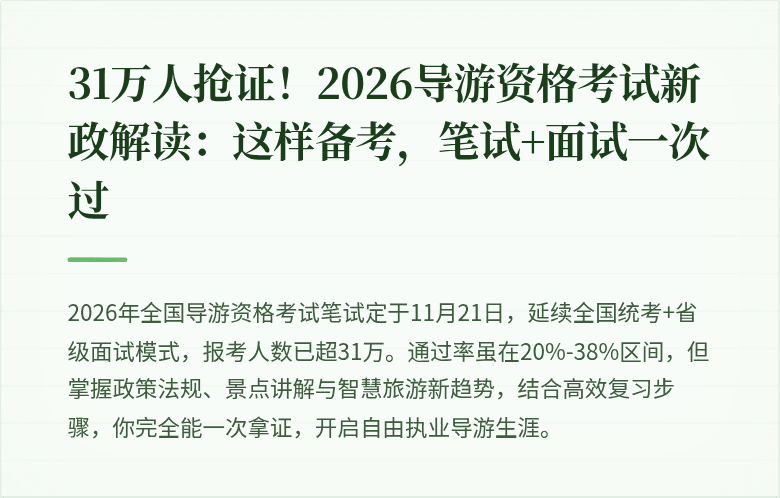 31万人抢证！2026导游资格考试新政解读：这样备考，笔试+面试一次过

2026年全国导游资格考试笔试定于11月21日，延续全国统考+省级面试模式，报考人数已超31万。通过率虽在20%-38%区间，但掌握政策法规、景点讲解与智慧旅游新趋势，结合高效复习步骤，你完全能一次拿证，开启自由执业导游生涯。